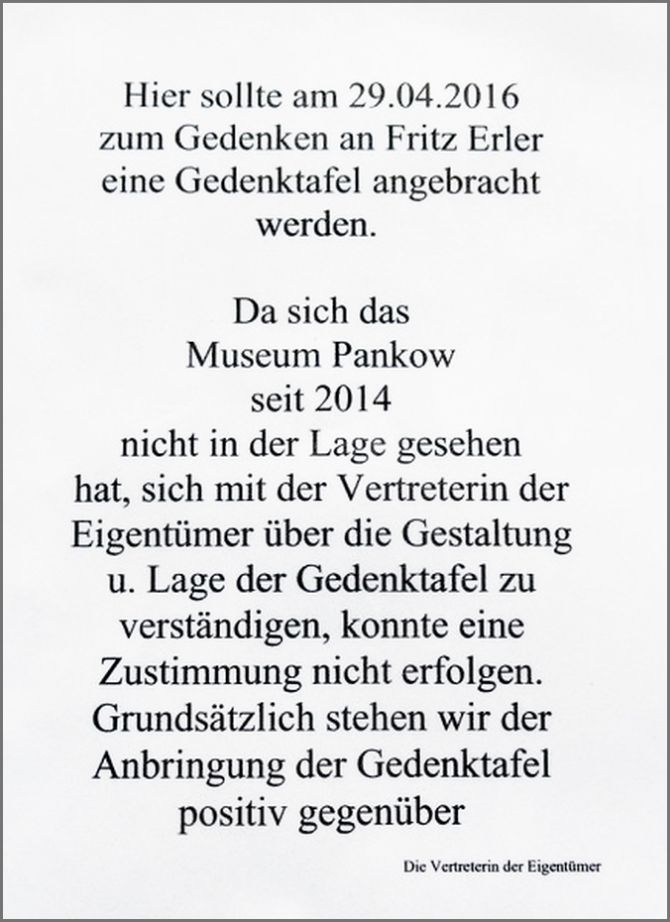 Hier sollte am 29.04.2016 zum Gedenken an Fritz Erler eine Gedenktafel angebracht werden.

Da sich das Museum Pankow seit 2014 nicht in der Lage gesehen hat, sich mit der Vertreterin der Eigentümer über die Gestaltung u. Lage der Gedenktafel zu verständigen, konnte eine Zustimmung nicht erfolgen. Grundsätzlich stehen wir der Anbringung der Gedenktafel positiv gegenüber

Die Vertreterin der Eigentümer